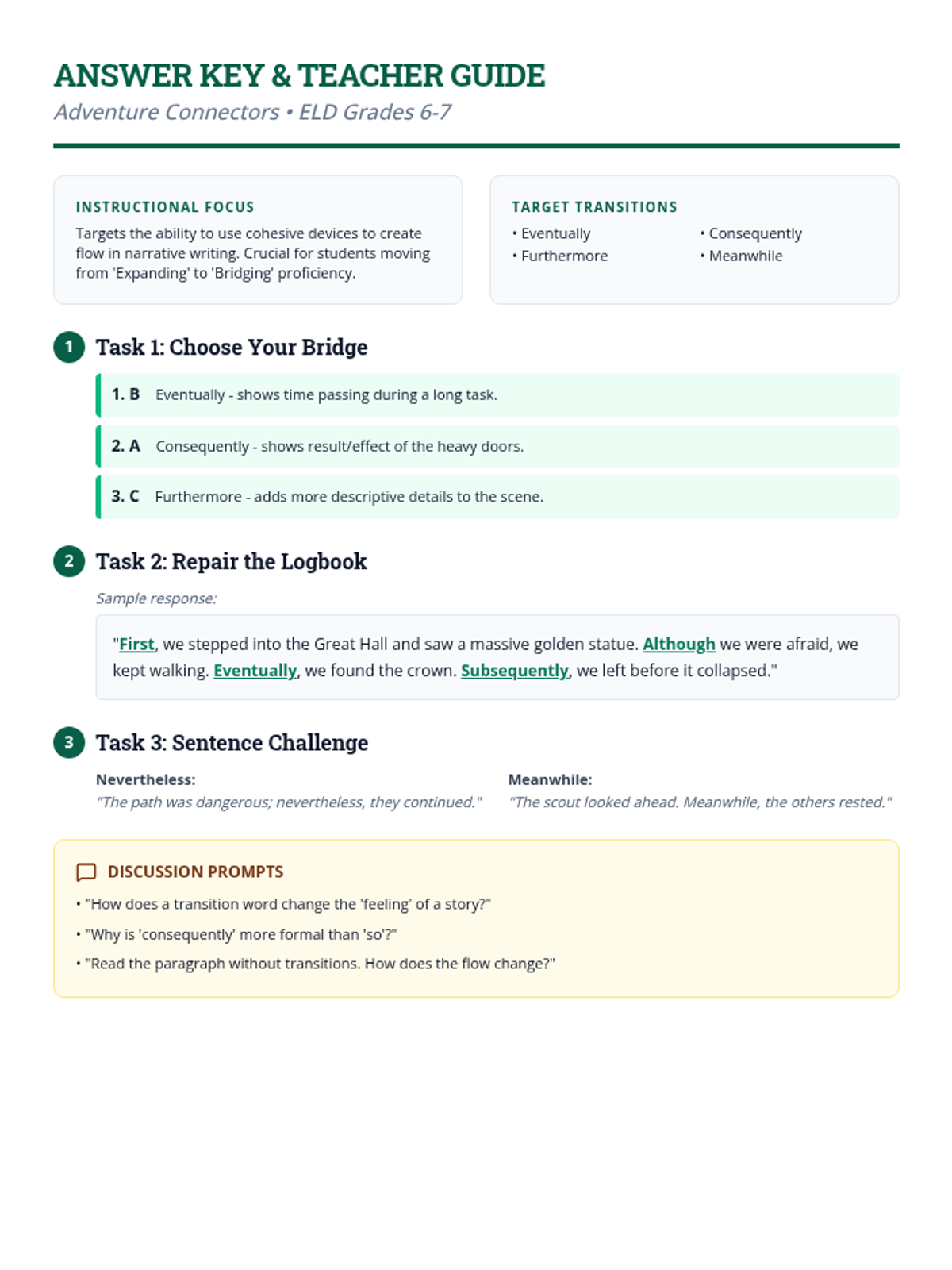 ANSWER KEY & TEACHER GUIDE

Adventure Connectors • ELD Grades 6-7

INSTRUCTIONAL FOCUS

Targets the ability to use cohesive devices to create flow in narrative writing. Crucial for students moving from 'Expanding' to 'Bridging' proficiency.

TARGET TRANSITIONS

• Eventually
• Furthermore
• Consequently
• Meanwhile

1 Task 1: Choose Your Bridge

1. B Eventually - shows time passing during a long task.

2. A Consequently - shows result/effect of the heavy doors.

3. C Furthermore - adds more descriptive details to the scene.

2 Task 2: Repair the Logbook

Sample response:

"First, we stepped into the Great Hall and saw a massive golden statue. Although we were afraid, we kept walking. Eventually, we found the crown. Subsequently, we left before it collapsed."

3 Task 3: Sentence Challenge

Nevertheless:
"The path was dangerous; nevertheless, they continued."

Meanwhile:
"The scout looked ahead. Meanwhile, the others rested."

DISCUSSION PROMPTS

• "How does a transition word change the 'feeling' of a story?"
• "Why is 'consequently' more formal than 'so'?"
• "Read the paragraph without transitions. How does the flow change?"